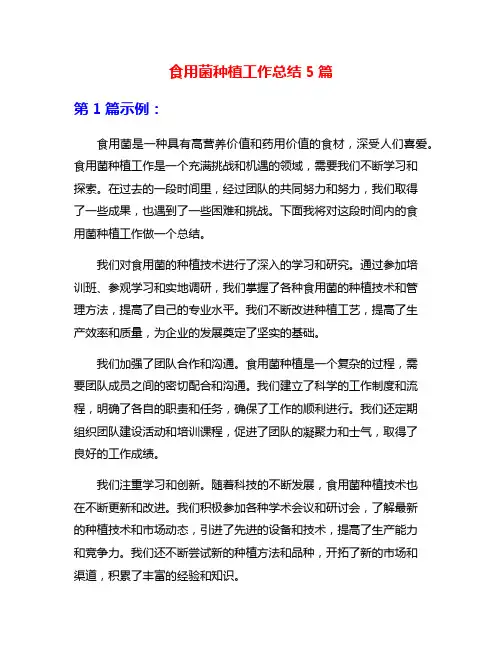 食用菌种植工作总结 5 篇

第 1 篇示例：

食用菌是一种具有高营养价值和药用价值的食材，深受人们喜爱。食用菌种植工作是一个充满挑战和机遇的领域，需要我们不断学习和探索。在过去的一段时间里，经过团队的共同努力和努力，我们取得了一些成果，也遇到了一些困难和挑战。下面我将对这段时间内的食用菌种植工作做一个总结。

我们对食用菌的种植技术进行了深入的学习和研究。通过参加培训班、参观学习和实地调研，我们掌握了各种食用菌的种植技术和管理方法，提高了自己的专业水平。我们不断改进种植工艺，提高了生产效率和质量，为企业的发展奠定了坚实的基础。

我们加强了团队合作和沟通。食用菌种植是一个复杂的过程，需要团队成员之间的密切配合和沟通。我们建立了科学的工作制度和流程，明确了各自的职责和任务，确保了工作的顺利进行。我们还定期组织团队建设活动和培训课程，促进了团队的凝聚力和士气，取得了良好的工作成绩。

我们注重学习和创新。随着科技的不断发展，食用菌种植技术也在不断更新和改进。我们积极参加各种学术会议和研讨会，了解最新的种植技术和市场动态，引进了先进的设备和技术，提高了生产能力和竞争力。我们还不断尝试新的种植方法和品种，开拓了新的市场和渠道，积累了丰富的经验和知识。